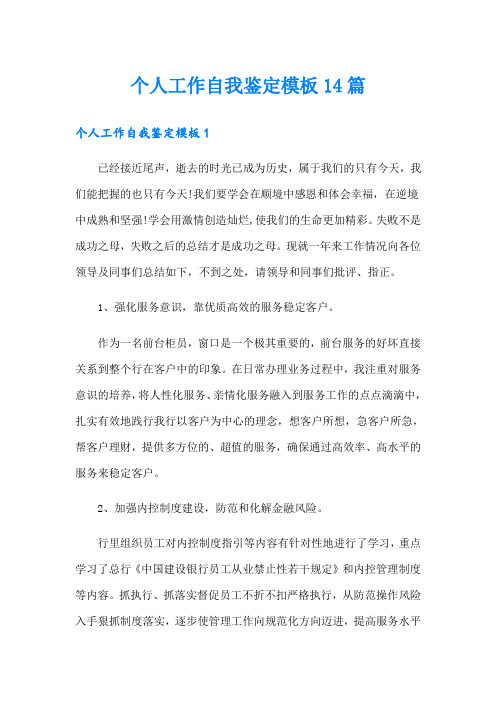 个人工作自我鉴定模板14篇

个人工作自我鉴定模板1

已经接近尾声，逝去的时光已成为历史，属于我们的只有今天，我们能把握的也只有今天!我们要学会在顺境中感恩和体会幸福，在逆境中成熟和坚强!学会用激情创造灿烂，使我们的生命更加精彩。失败不是成功之母，失败之后的总结才是成功之母。现就一年来工作情况向各位领导及同事们总结如下，不到之处，请领导和同事们批评、指正。

1、强化服务意识，靠优质高效的服务稳定客户。

作为一名前台柜员，窗口是一个极其重要的，前台服务的好坏直接关系到整个行在客户中的印象。在日常办理业务过程中，我注重对服务意识的培养，将人性化服务、亲情化服务融入到服务工作的点点滴滴中，扎实有效地践行我行以客户为中心的理念，想客户所想，急客户所急，帮客户理财，提供多方位的、超值的服务，确保通过高效率、高水平的服务来稳定客户。

2、加强内控制度建设，防范和化解金融风险。

行里组织员工对内控制度指引等内容有针对性地进行了学习，重点学习了总行《中国建设银行员工从业禁止性若干规定》和内控管理制度等内容。抓执行、抓落实督促员工不折不扣严格执行，从防范操作风险入手狠抓制度落实，逐步使管理工作向规范化方向迈进，提高服务水平